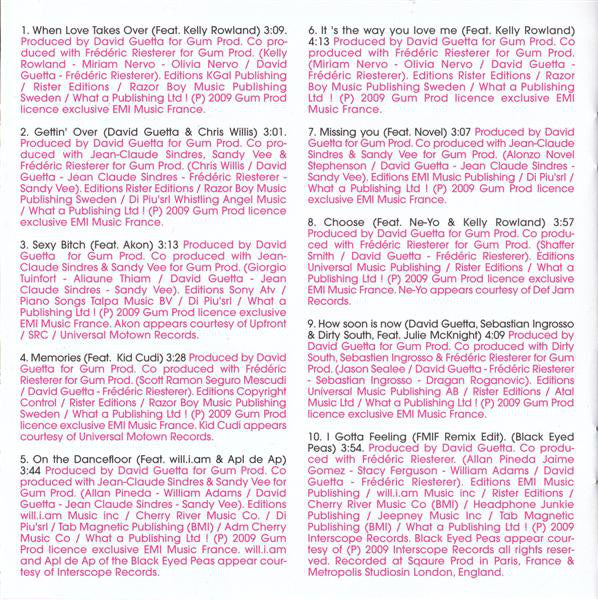 1. When Love Takes Over (Feat. Kelly Rowland) 3:09. Produced by David Guetta for Gum Prod. Co produced with Frédéric Riesterer for Gum Prod. (Kelly Rowland - Miriam Nervo - Olivia Nervo / David Guetta - Frédéric Riesterer). Editions KGal Publishing / Rister Editions / Razor Boy Music Publishing Sweden / What a Publishing Ltd ! (P) 2009 Gum Prod licence exclusive EMI Music France.

2. Gettin' Over (David Guetta & Chris Willis) 3:01. Produced by David Guetta for Gum Prod. Co produced with Jean-Claude Sindres, Sandy Vee & Frédéric Riesterer for Gum Prod. (Chris Willis / David Guetta - Jean Claude Sindres - Frédéric Riesterer - Sandy Vee). Editions Rister Editions / Razor Boy Music Publishing Sweden / Di Piu'srl Whistling Angel Music / What a Publishing Ltd ! (P) 2009 Gum Prod licence exclusive EMI Music France.

3. Sexy Bitch (Feat. Akon) 3:13 Produced by David Guetta for Gum Prod. Co produced with Jean-Claude Sindres & Sandy Vee for Gum Prod. (Giorgio Tuinfort - Aliaune Thiam / David Guetta - Jean Claude Sindres - Sandy Vee). Editions Sony Atv / Piano Songs Talpa Music BV / Di Piu'srl / What a Publishing Ltd ! (P) 2009 Gum Prod licence exclusive EMI Music France. Akon appears courtesy of Upfront / SRC / Universal Motown Records.

4. Memories (Feat. Kid Cudi) 3:28 Produced by David Guetta for Gum Prod. Co produced with Frédéric Riesterer for Gum Prod. (Scott Ramon Seguro Mescudi / David Guetta - Frédéric Riesterer). Editions Copyright Control / Rister Editions / Razor Boy Music Publishing Sweden / What a Publishing Ltd ! (P) 2009 Gum Prod licence exclusive EMI Music France. Kid Cudi appears courtesy of Universal Motown Records.

5. On the Dancefloor (Feat. will.i.am & Apl de Ap) 3:44 Produced by David Guetta for Gum Prod. Co produced with Jean-Claude Sindres & Sandy Vee for Gum Prod. (Allan Pineda - William Adams / David Guetta - Jean Claude Sindres - Sandy Vee). Editions will.i.am Music inc / Cherry River Music Co. / Di Piu'srl / Tab Magnetic Publishing (BMI) / Adm Cherry Music Co / What a Publishing Ltd ! (P) 2009 Gum Prod licence exclusive EMI Music France. will.i.am and Apl de Ap of the Black Eyed Peas appear courtesy of Interscope Records.

6. It 's the way you love me (Feat. Kelly Rowland) 4:13 Produced by David Guetta for Gum Prod. Co produced with Frédéric Riesterer for Gum Prod. (Miriam Nervo - Olivia Nervo / David Guetta - Frédéric Riesterer). Editions Rister Editions / Razor Boy Music Publishing Sweden / What a Publishing Ltd ! (P) 2009 Gum Prod licence exclusive EMI Music France.

7. Missing you (Feat. Novel) 3:07 Produced by David Guetta for Gum Prod. Co produced with Jean-Claude Sindres & Sandy Vee for Gum Prod. (Alonzo Novel Stephenson / David Guetta - Jean Claude Sindres - Sandy Vee). Editions EMI Music Publishing / Di Piu'srl / What a Publishing Ltd ! (P) 2009 Gum Prod licence exclusive EMI Music France.

8. Choose (Feat. Ne-Yo & Kelly Rowland) 3:57 Produced by David Guetta for Gum Prod. Co produced with Frédéric Riesterer for Gum Prod. (Shaffer Smith / David Guetta - Frédéric Riesterer). Editions Universal Music Publishing / Rister Editions / What a Publishing Ltd ! (P) 2009 Gum Prod licence exclusive EMI Music France. Ne-Yo appears courtesy of Def Jam Records.

9. How soon is now (David Guetta, Sebastian Ingrosso & Dirty South, Feat. Julie McKnight) 4:09 Produced by David Guetta for Gum Prod. Co produced with Dirty South, Sebastien Ingrosso & Frédéric Riesterer for Gum Prod. (Jason Sealee / David Guetta - Frédéric Riesterer - Sebastian Ingrosso - Dragan Roganovic). Editions Universal Music Publishing AB / Rister Editions / Atal Music Ltd / What a Publishing Ltd ! (P) 2009 Gum Prod licence exclusive EMI Music France.

10. I Gotta Feeling (FMIF Remix Edit). (Black Eyed Peas) 3:54. Produced by David Guetta. Co produced with Frédéric Riesterer. (Allan Pineda Jaime Gomez - Stacy Ferguson - William Adams / David Guetta - Frédéric Riesterer). Editions EMI Music Publishing / will.i.am Music inc / Rister Editions / Cherry River Music Co (BMI) / Headphone Junkie Publishing / Jeepney Music Inc / Tab Magnetic Publishing (BMI) / What a Publishing Ltd ! (P) 2009 Interscope Records. Black Eyed Peas appear courtesy of (P) 2009 Interscope Records all rights reserved. Recorded at Sqaure Prod in Paris, France & Metropolis Studiosin London, England.